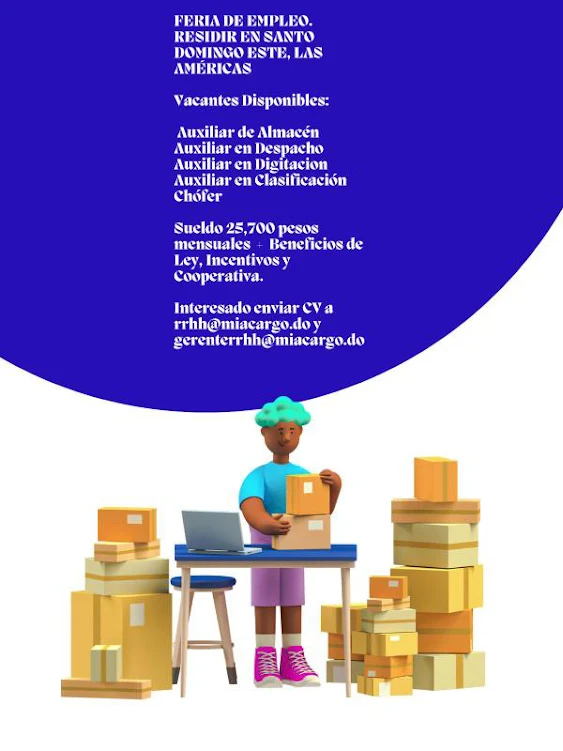 FERIA DE EMPLEO.
RESIDIR EN SANTO
DOMINGO ESTE, LAS
AMÉRICAS

Vacantes Disponibles:

Auxiliar de Almacén
Auxiliar en Despacho
Auxiliar en Digitacion
Auxiliar en Clasificación
Chófer

Sueldo 25,700 pesos mensuales + Beneficios de Ley, Incentivos y Cooperativa.

Interesado enviar CV a rrhh@miacargo.do y gerenterrhh@miacargo.do